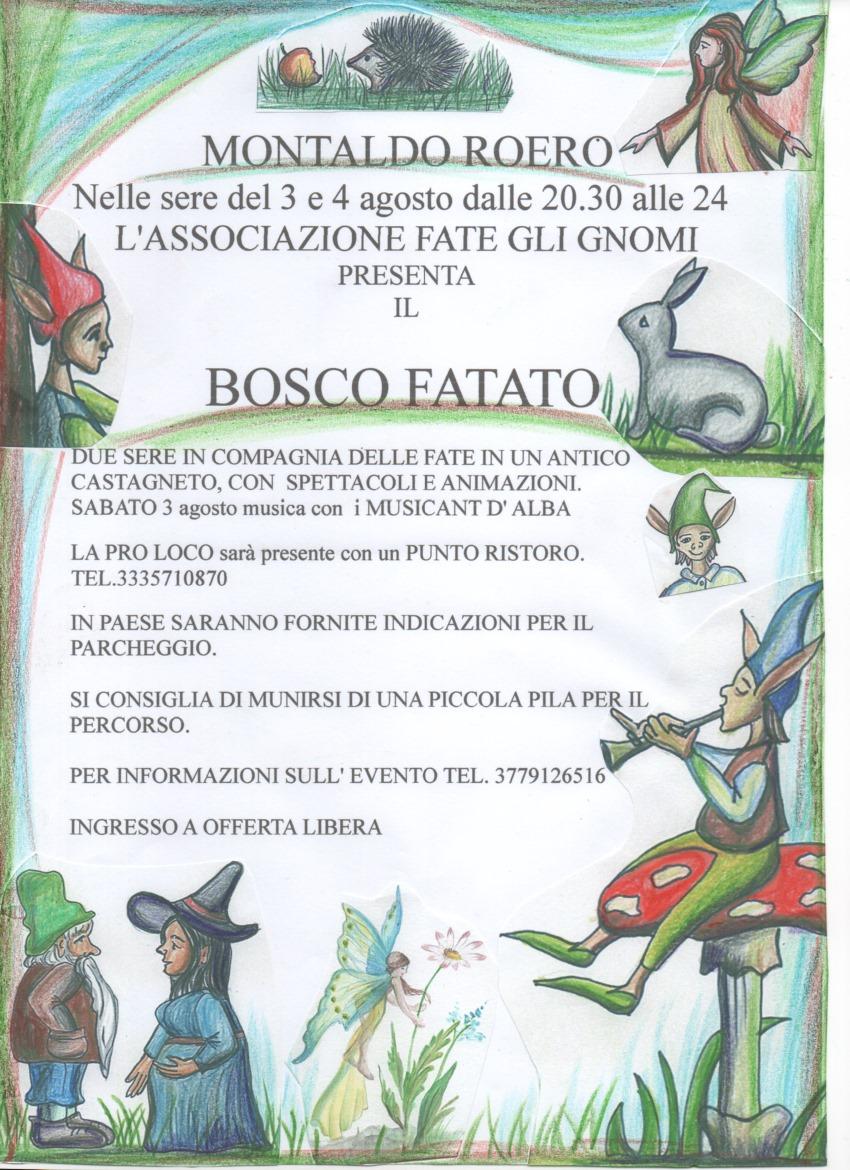 MONTALDO ROERO
Nelle sere del 3 e 4 agosto dalle 20.30 alle 24
L'ASSOCIAZIONE FATE GLI GNOMI
PRESENTA
IL

BOSCO FATATO

DUE SERE IN COMPAGNIA DELLE FATE IN UN ANTICO CASTAGNETO, CON SPETTACOLI E ANIMAZIONI.
SABATO 3 agosto musica con i MUSICANT D' ALBA

LA PRO LOCO sarà presente con un PUNTO RISTORO.
TEL.3335710870

IN PAESE SARANNO FORNITE INDICAZIONI PER IL PARCHEGGIO.

SI CONSIGLIA DI MUNIRSI DI UNA PICCOLA PILA PER IL PERCORSO.

PER INFORMAZIONI SULL' EVENTO TEL. 3779126516

INGRESSO A OFFERTA LIBERA